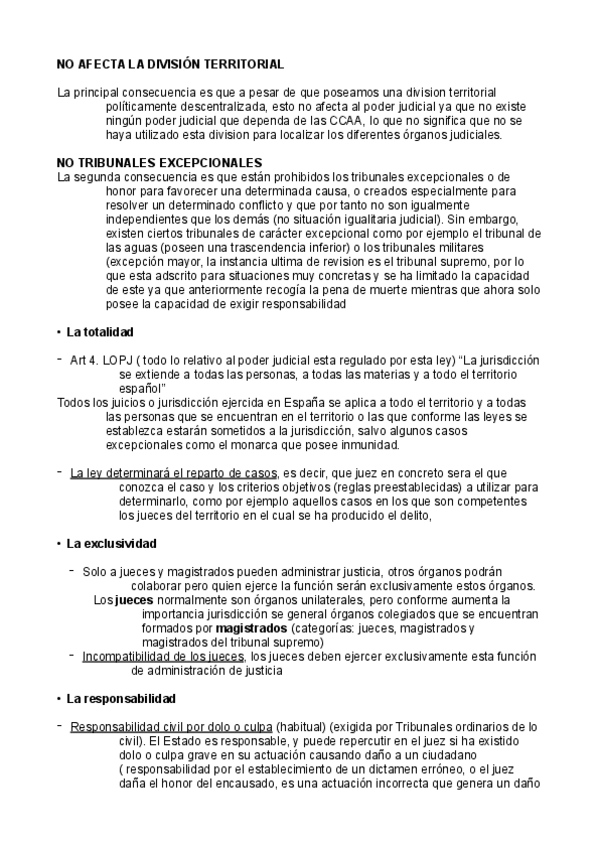 NO AFECTA LA DIVISIÓN TERRITORIAL

La principal consecuencia es que a pesar de que poseamos una division territorial políticamente descentralizada, esto no afecta al poder judicial ya que no existe ningún poder judicial que dependa de las CCAA, lo que no significa que no se haya utilizado esta division para localizar los diferentes órganos judiciales.

NO TRIBUNALES EXCEPCIONALES
La segunda consecuencia es que están prohibidos los tribunales excepcionales o de honor para favorecer una determinada causa, o creados especialmente para resolver un determinado conflicto y que por tanto no son igualmente independientes que los demás (no situación igualitaria judicial). Sin embargo, existen ciertos tribunales de carácter excepcional como por ejemplo el tribunal de las aguas (poseen una trascendencia inferior) o los tribunales militares (excepción mayor, la instancia ultima de revision es el tribunal supremo, por lo que esta adscrito para situaciones muy concretas y se ha limitado la capacidad de este ya que anteriormente recogía la pena de muerte mientras que ahora solo posee la capacidad de exigir responsabilidad

• La totalidad

- Art 4. LOPJ ( todo lo relativo al poder judicial esta regulado por esta ley) “La jurisdicción se extiende a todas las personas, a todas las materias y a todo el territorio español”
Todos los juicios o jurisdicción ejercida en España se aplica a todo el territorio y a todas las personas que se encuentran en el territorio o las que conforme las leyes se establezca estarán sometidos a la jurisdicción, salvo algunos casos excepcionales como el monarca que posee inmunidad.

- La ley determinará el reparto de casos, es decir, que juez en concreto sera el que conozca el caso y los criterios objetivos (reglas preestablecidas) a utilizar para determinarlo, como por ejemplo aquellos casos en los que son competentes los jueces del territorio en el cual se ha producido el delito,

• La exclusividad

- Solo a jueces y magistrados pueden administrar justicia, otros órganos podrán colaborar pero quien ejerce la función serán exclusivamente estos órganos.
Los jueces normalmente son órganos unilaterales, pero conforme aumenta la importancia jurisdicción se general órganos colegiados que se encuentran formados por magistrados (categorías: jueces, magistrados y magistrados del tribunal supremo)
- Incompatibilidad de los jueces, los jueces deben ejercer exclusivamente esta función de administración de justicia

• La responsabilidad

- Responsabilidad civil por dolo o culpa (habitual) (exigida por Tribunales ordinarios de lo civil). El Estado es responsable, y puede repercutir en el juez si ha existido dolo o culpa grave en su actuación causando daño a un ciudadano ( responsabilidad por el establecimiento de un dictamen erróneo, o el juez daña el honor del encausado, es una actuación incorrecta que genera un daño